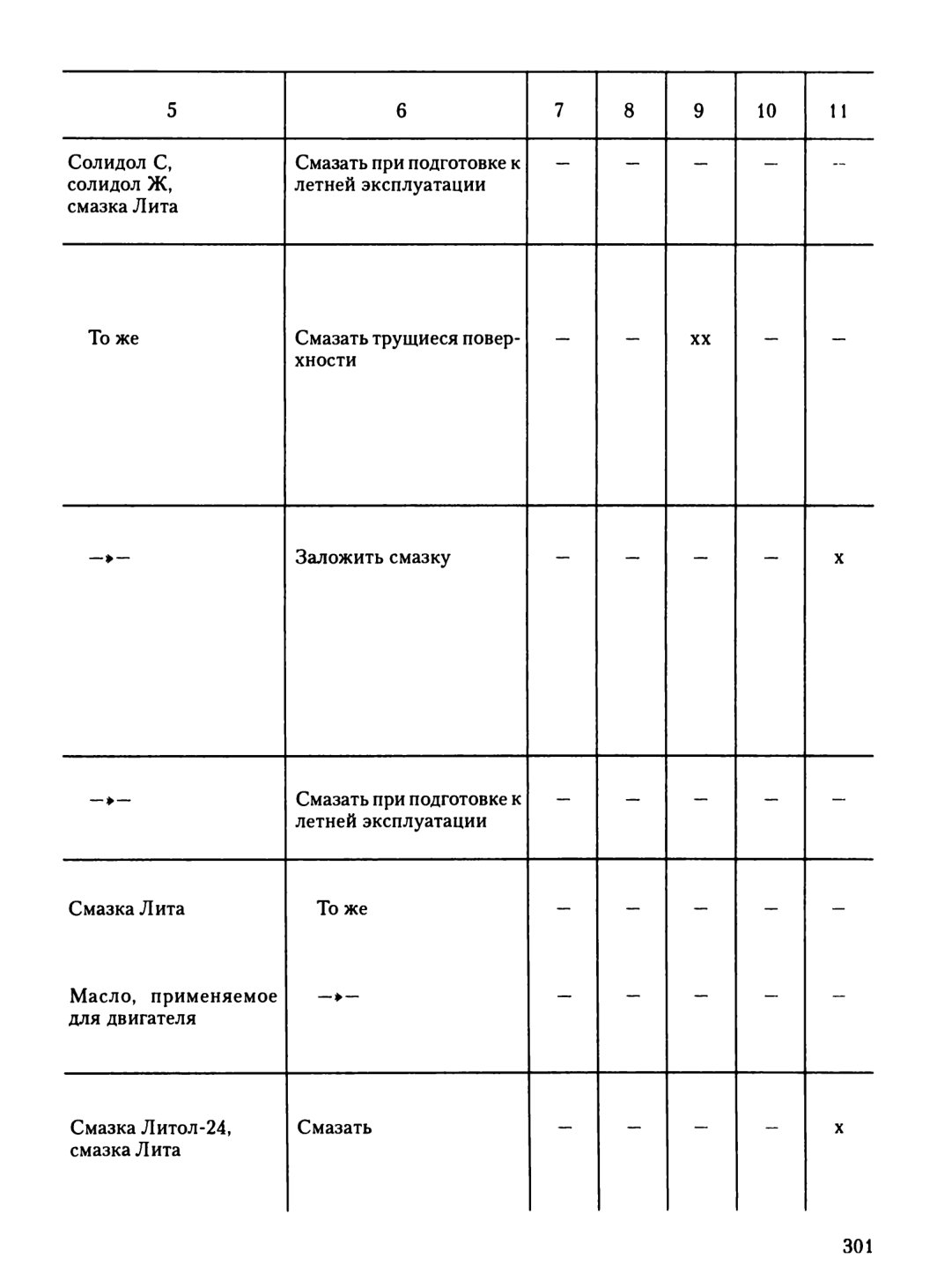 | 5 | 6 | 7 | 8 | 9 | 10 | 11 |
|---|---|---|---|---|---|---|
| Солидол С, солидол Ж, смазка Лита | Смазать при подготовке к летней эксплуатации | — | — | — | — | — |
| То же | Смазать трущиеся поверхности | — | — | хх | — | — |
| —»— | Заложить смазку | — | — | — | — | х |
| —»— | Смазать при подготовке к летней эксплуатации | — | — | — | — | — |
| Смазка Лита | То же | — | — | — | — | — |
| Масло, применяемое для двигателя | —»— | — | — | — | — | — |
| Смазка Литол-24, смазка Лита | Смазать | — | — | — | — | х |

301